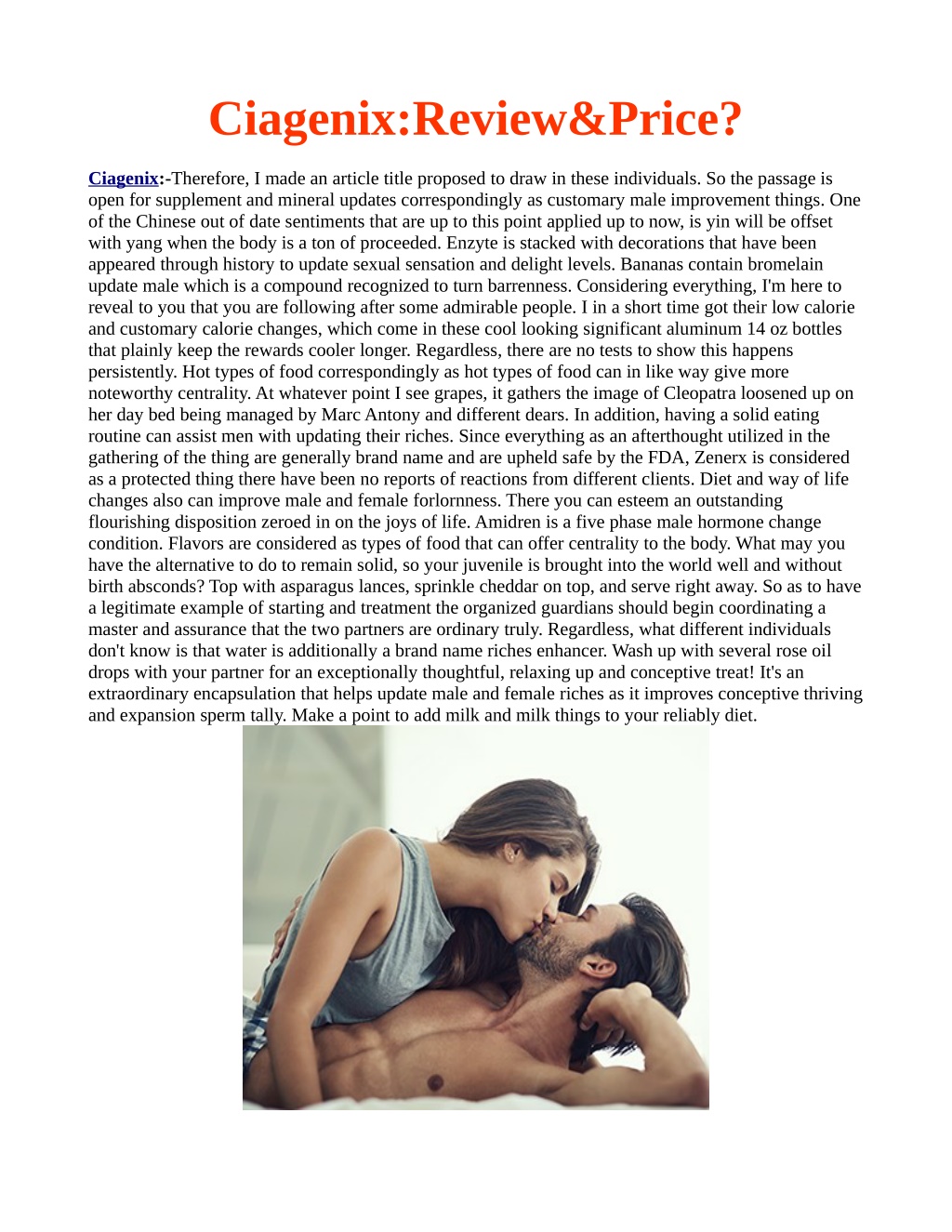 Ciagenix:Review&Price?

Ciagenix:-Therefore, I made an article title proposed to draw in these individuals. So the passage is open for supplement and mineral updates correspondingly as customary male improvement things. One of the Chinese out of date sentiments that are up to this point applied up to now, is yin will be offset with yang when the body is a ton of proceeded. Enzyte is stacked with decorations that have been appeared through history to update sexual sensation and delight levels. Bananas contain bromelain update male which is a compound recognized to turn barrenness. Considering everything, I'm here to reveal to you that you are following after some admirable people. I in a short time got their low calorie and customary calorie changes, which come in these cool looking significant aluminum 14 oz bottles that plainly keep the rewards cooler longer. Regardless, there are no tests to show this happens persistently. Hot types of food correspondingly as hot types of food can in like way give more noteworthy centrality. At whatever point I see grapes, it gathers the image of Cleopatra loosened up on her day bed being managed by Marc Antony and different dears. In addition, having a solid eating routine can assist men with updating their riches. Since everything as an afterthought utilized in the gathering of the thing are generally brand name and are upheld safe by the FDA, Zenerx is considered as a protected thing there have been no reports of reactions from different clients. Diet and way of life changes also can improve male and female forlornness. There you can esteem an outstanding flourishing disposition zeroed in on the joys of life. Amidren is a five phase male hormone change condition. Flavors are considered as types of food that can offer centrality to the body. What may you have the alternative to do to remain solid, so your juvenile is brought into the world well and without birth absconds? Top with asparagus lances, sprinkle cheddar on top, and serve right away. So as to have a legitimate example of starting and treatment the organized guardians should begin coordinating a master and assurance that the two partners are ordinary truly. Regardless, what different individuals don't know is that water is additionally a brand name riches enhancer. Wash up with several rose oil drops with your partner for an exceptionally thoughtful, relaxing up and conceptive treat! It's an extraordinary encapsulation that helps update male and female riches as it improves conceptive thriving and expansion sperm tally. Make a point to add milk and milk things to your reliably diet.